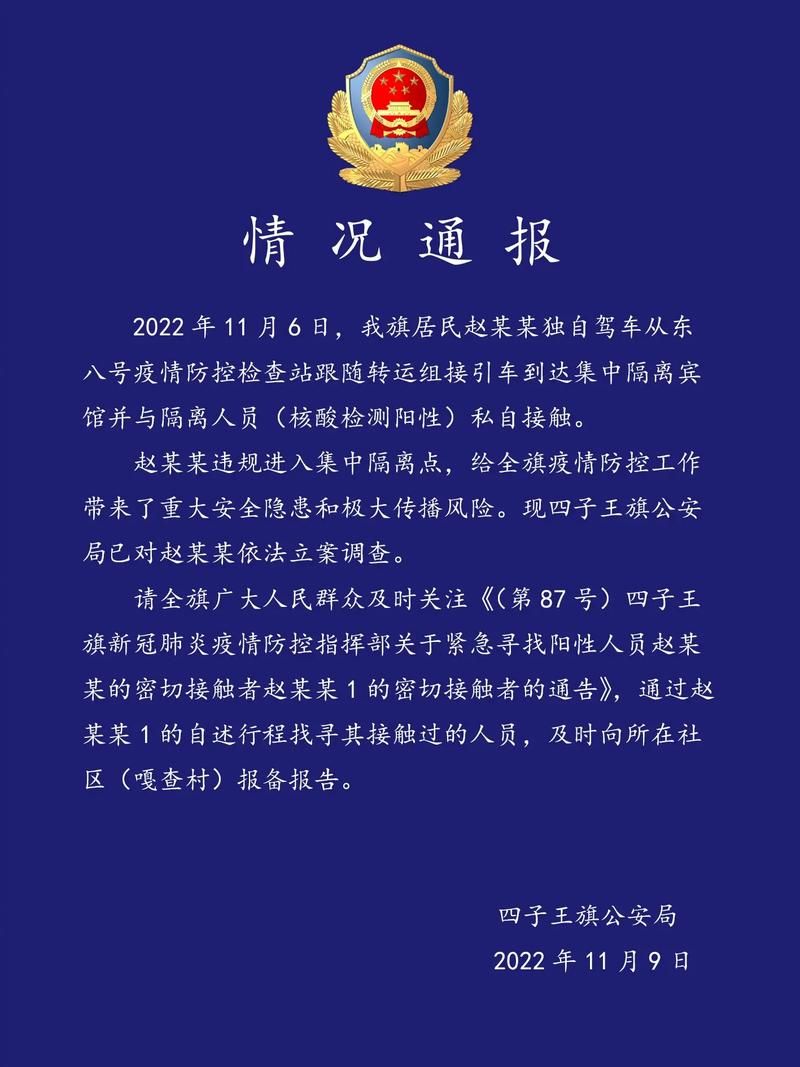 情况通报

2022年11月6日，我旗居民赵某某独自驾车从东八号疫情防控检查站跟随转运组接引车到达集中隔离宾馆并与隔离人员（核酸检测阳性）私自接触。

赵某某违规进入集中隔离点，给全旗疫情防控工作带来了重大安全隐患和极大传播风险。现四子王旗公安局已对赵某某依法立案调查。

请全旗广大人民群众及时关注《（第87号）四子王旗新冠肺炎疫情防控指挥部关于紧急寻找阳性人员赵某某的密切接触者赵某某1的密切接触者的通告》，通过赵某某1的自述行程找寻其接触过的人员，及时向所在社区（嘎查村）报备报告。

四子王旗公安局
2022年11月9日